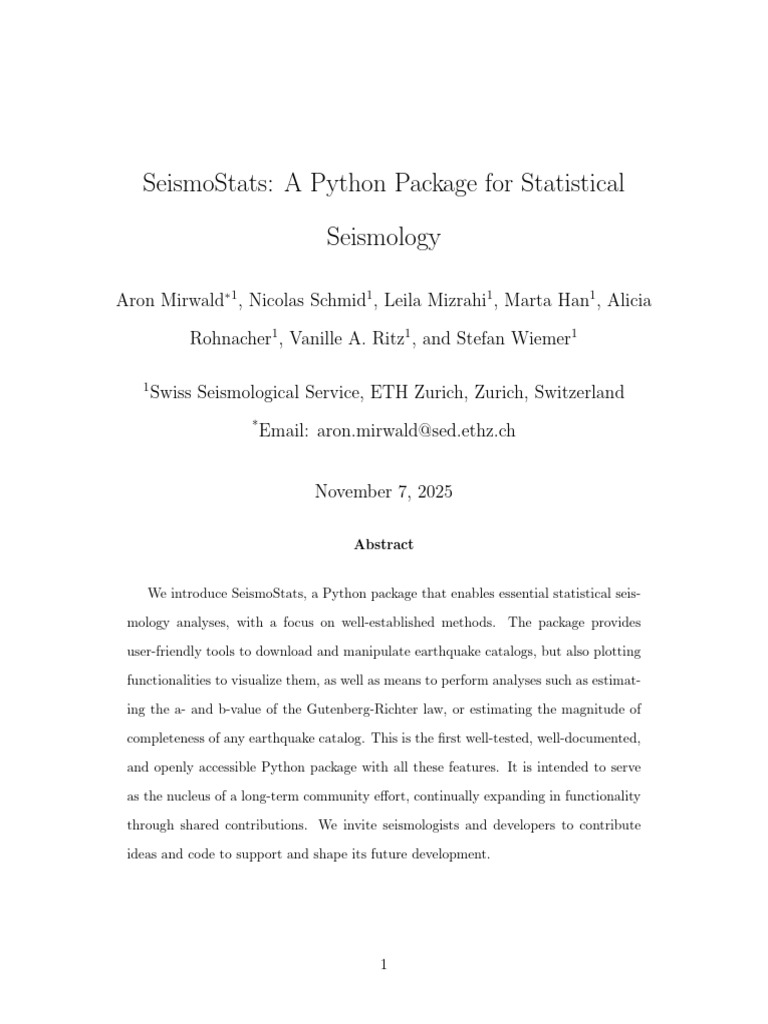 SeismoStats: A Python Package for Statistical Seismology

Aron Mirwald$^{*1}$, Nicolas Schmid$^{1}$, Leila Mizrahi$^{1}$, Marta Han$^{1}$, Alicia Rohnacher$^{1}$, Vanille A. Ritz$^{1}$, and Stefan Wiemer$^{1}$

$^{1}$Swiss Seismological Service, ETH Zurich, Zurich, Switzerland

$^{*}$Email: aron.mirwald@sed.ethz.ch

November 7, 2025

Abstract

We introduce SeismoStats, a Python package that enables essential statistical seismology analyses, with a focus on well-established methods. The package provides user-friendly tools to download and manipulate earthquake catalogs, but also plotting functionalities to visualize them, as well as means to perform analyses such as estimating the a- and b-value of the Gutenberg-Richter law, or estimating the magnitude of completeness of any earthquake catalog. This is the first well-tested, well-documented, and openly accessible Python package with all these features. It is intended to serve as the nucleus of a long-term community effort, continually expanding in functionality through shared contributions. We invite seismologists and developers to contribute ideas and code to support and shape its future development.

1